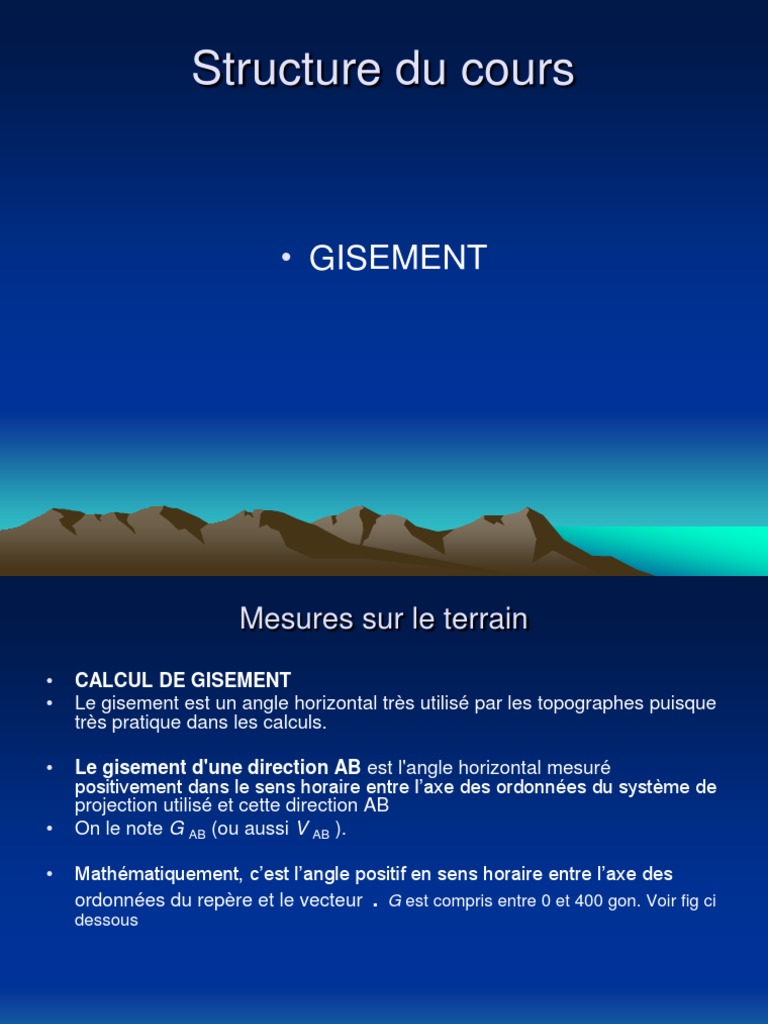 Structure du cours

• GISEMENT

Mesures sur le terrain

• CALCUL DE GISEMENT
• Le gisement est un angle horizontal très utilisé par les topographes puisque très pratique dans les calculs.

• Le gisement d'une direction AB est l'angle horizontal mesuré positivement dans le sens horaire entre l'axe des ordonnées du système de projection utilisé et cette direction AB
• On le note $G_{AB}$ (ou aussi $V_{AB}$ ).

• Mathématiquement, c'est l'angle positif en sens horaire entre l'axe des ordonnées du repère et le vecteur . $G$ est compris entre 0 et 400 gon. Voir fig ci dessous